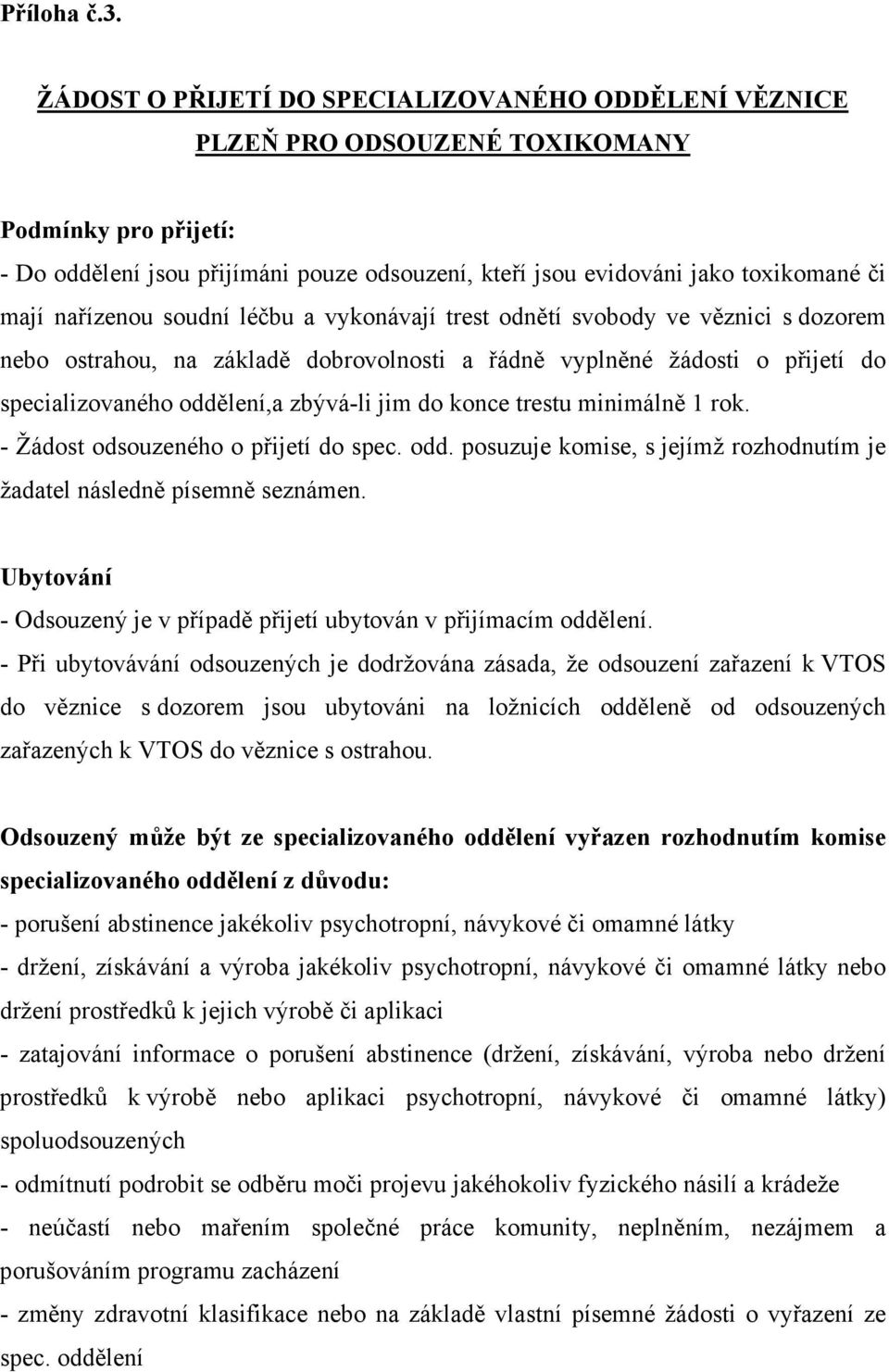 Příloha č.3.

ŽÁDOST O PŘIJETÍ DO SPECIALIZOVANÉHO ODDĚLENÍ VĚZNICE PLZEŇ PRO ODSOUZENÉ TOXIKOMANY

Podmínky pro přijetí:
- Do oddělení jsou přijímáni pouze odsouzení, kteří jsou evidováni jako toxikomané či mají nařízenou soudní léčbu a vykonávají trest odnětí svobody ve věznici s dozorem nebo ostrahou, na základě dobrovolnosti a řádně vyplněné žádosti o přijetí do specializovaného oddělení,a zbývá-li jim do konce trestu minimálně 1 rok.
- Žádost odsouzeného o přijetí do spec. odd. posuzuje komise, s jejímž rozhodnutím je žadatel následně písemně seznámen.

Ubytování
- Odsouzený je v případě přijetí ubytován v přijímacím oddělení.
- Při ubytovávání odsouzených je dodržována zásada, že odsouzení zařazení k VTOS do věznice s dozorem jsou ubytováni na ložnicích odděleně od odsouzených zařazených k VTOS do věznice s ostrahou.

Odsouzený může být ze specializovaného oddělení vyřazen rozhodnutím komise specializovaného oddělení z důvodu:
- porušení abstinence jakékoliv psychotropní, návykové či omamné látky
- držení, získávání a výroba jakékoliv psychotropní, návykové či omamné látky nebo držení prostředků k jejich výrobě či aplikaci
- zatajování informace o porušení abstinence (držení, získávání, výroba nebo držení prostředků k výrobě nebo aplikaci psychotropní, návykové či omamné látky) spoluodsouzených
- odmítnutí podrobit se odběru moči projevu jakéhokoliv fyzického násilí a krádeže
- neúčastí nebo mařením společné práce komunity, neplněním, nezájmem a porušováním programu zacházení
- změny zdravotní klasifikace nebo na základě vlastní písemné žádosti o vyřazení ze spec. oddělení